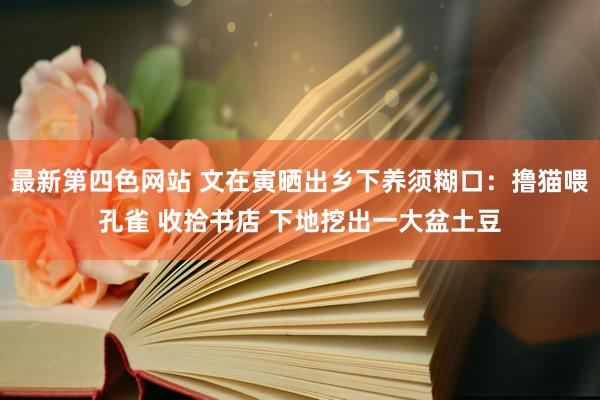 最新第四色网站 文在寅晒出乡下养须糊口：撸猫喂孔雀 收拾书店 下地挖出一大盆土豆